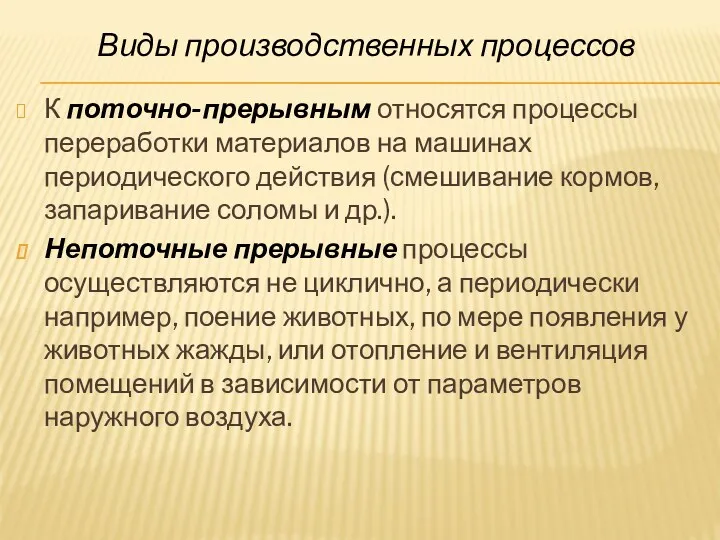 Виды производственных процессов

К поточно-прерывным относятся процессы переработки материалов на машинах периодического действия (смешивание кормов, запаривание соломы и др.).

Непоточные прерывные процессы осуществляются не циклично, а периодически например, поение животных, по мере появления у животных жажды, или отопление и вентиляция помещений в зависимости от параметров наружного воздуха.